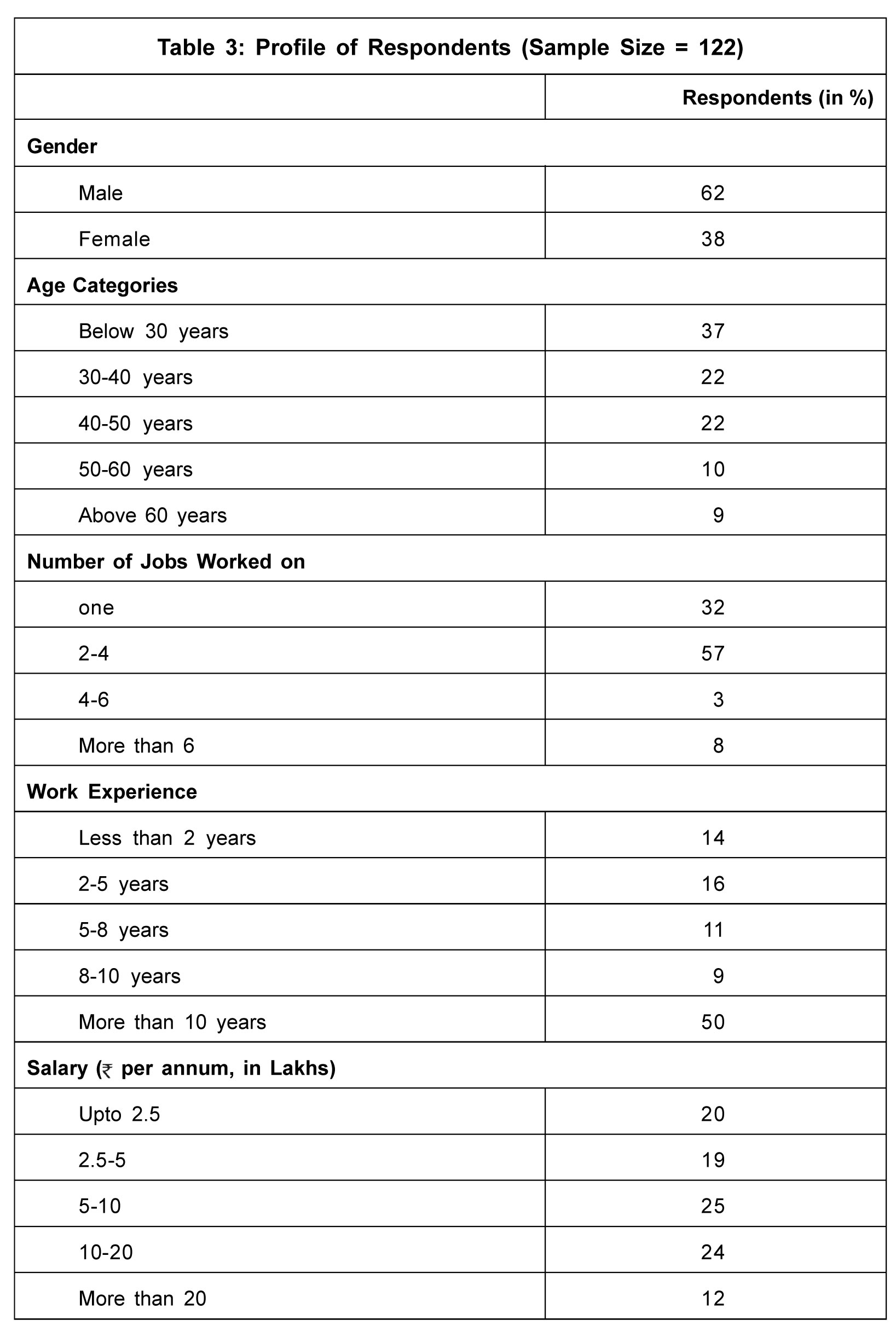 Table 3: Profile of Respondents (Sample Size = 122)

| | Respondents (in %) |
|---|---|
| **Gender** | |
| Male | 62 |
| Female | 38 |
| **Age Categories** | |
| Below 30 years | 37 |
| 30-40 years | 22 |
| 40-50 years | 22 |
| 50-60 years | 10 |
| Above 60 years | 9 |
| **Number of Jobs Worked on** | |
| one | 32 |
| 2-4 | 57 |
| 4-6 | 3 |
| More than 6 | 8 |
| **Work Experience** | |
| Less than 2 years | 14 |
| 2-5 years | 16 |
| 5-8 years | 11 |
| 8-10 years | 9 |
| More than 10 years | 50 |
| **Salary (₹ per annum, in Lakhs)** | |
| Upto 2.5 | 20 |
| 2.5-5 | 19 |
| 5-10 | 25 |
| 10-20 | 24 |
| More than 20 | 12 |